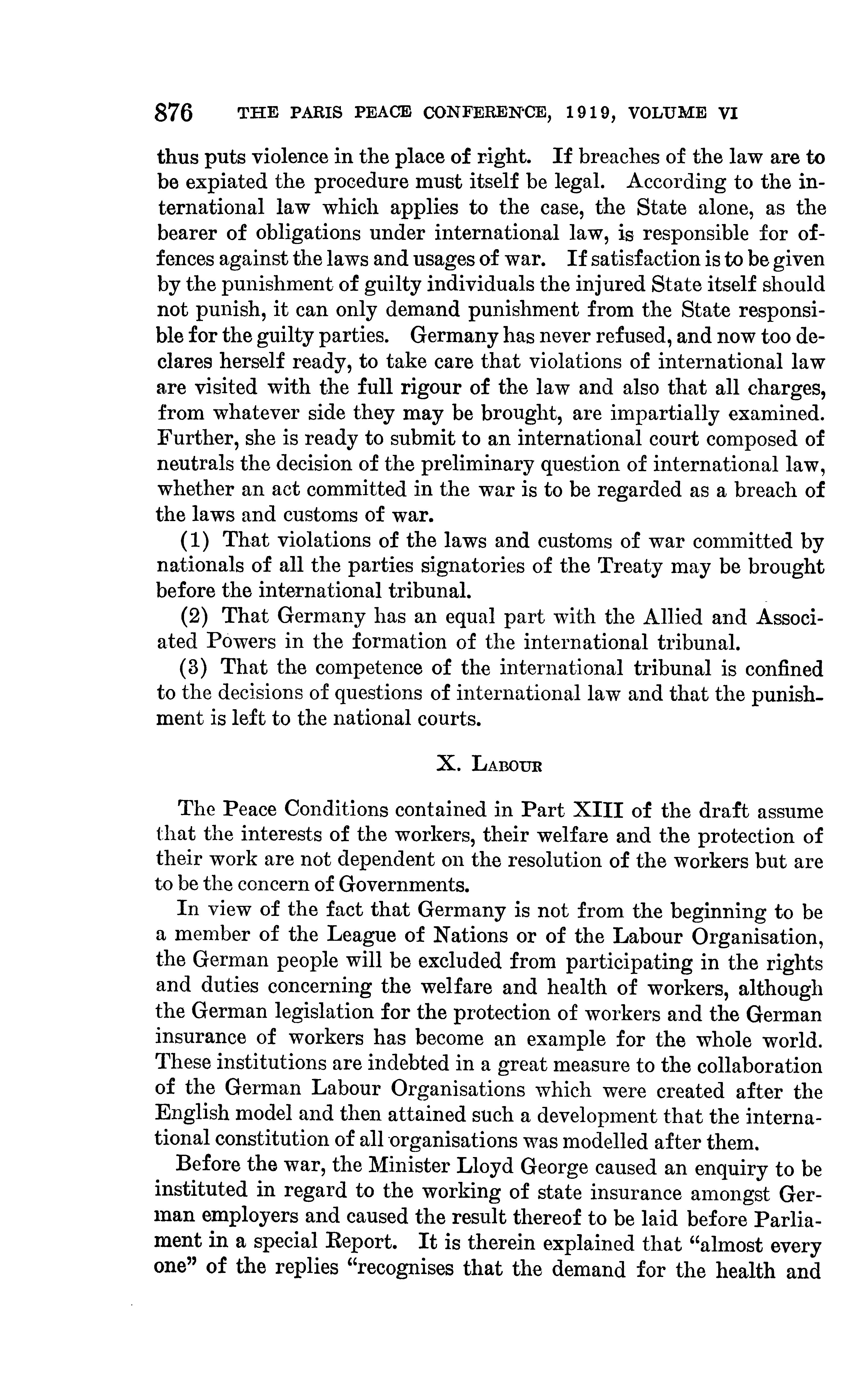 876 THE PARIS PEACE CONFERENCE, 1919, VOLUME VI

thus puts violence in the place of right. If breaches of the law are to be expiated the procedure must itself be legal. According to the international law which applies to the case, the State alone, as the bearer of obligations under international law, is responsible for offences against the laws and usages of war. If satisfaction is to be given by the punishment of guilty individuals the injured State itself should not punish, it can only demand punishment from the State responsible for the guilty parties. Germany has never refused, and now too declares herself ready, to take care that violations of international law are visited with the full rigour of the law and also that all charges, from whatever side they may be brought, are impartially examined. Further, she is ready to submit to an international court composed of neutrals the decision of the preliminary question of international law, whether an act committed in the war is to be regarded as a breach of the laws and customs of war.

(1) That violations of the laws and customs of war committed by nationals of all the parties signatories of the Treaty may be brought before the international tribunal.

(2) That Germany has an equal part with the Allied and Associated Powers in the formation of the international tribunal.

(3) That the competence of the international tribunal is confined to the decisions of questions of international law and that the punishment is left to the national courts.

X. LABOUR

The Peace Conditions contained in Part XIII of the draft assume that the interests of the workers, their welfare and the protection of their work are not dependent on the resolution of the workers but are to be the concern of Governments.

In view of the fact that Germany is not from the beginning to be a member of the League of Nations or of the Labour Organisation, the German people will be excluded from participating in the rights and duties concerning the welfare and health of workers, although the German legislation for the protection of workers and the German insurance of workers has become an example for the whole world. These institutions are indebted in a great measure to the collaboration of the German Labour Organisations which were created after the English model and then attained such a development that the international constitution of all organisations was modelled after them.

Before the war, the Minister Lloyd George caused an enquiry to be instituted in regard to the working of state insurance amongst German employers and caused the result thereof to be laid before Parliament in a special Report. It is therein explained that "almost every one" of the replies "recognises that the demand for the health and